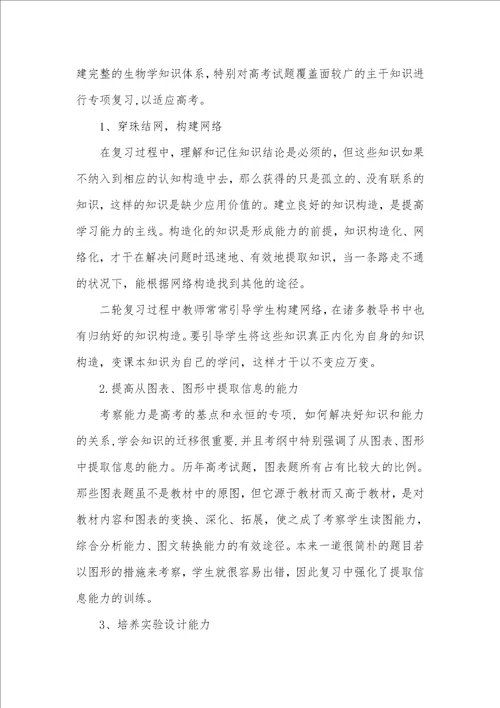 建完整的生物学知识体系，特别对高考试题覆盖面较广的主干知识进行专项复习，以适应高考。

1、穿珠结网，构建网络

在复习过程中，理解和记住知识结论是必须的，但这些知识如果不纳入到相应的认知构造中去，那么获得的只是孤立的、没有联系的知识，这样的知识是缺少应用价值的。建立良好的知识构造，是提高学习能力的主线。构造化的知识是形成能力的前提，知识构造化、网络化，才干在解决问题时迅速地、有效地提取知识，当一条路走不通的状况下，能根据网络构造找到其他的途径。

二轮复习过程中教师常常引导学生构建网络，在诸多教导书中也有归纳好的知识构造。要引导学生将这些知识真正内化为自身的知识构造，变课本知识为自己的学问，这样才干以不变应万变。

2.提高从图表、图形中提取信息的能力

考察能力是高考的基点和永恒的专项，如何解决好知识和能力的关系，学会知识的迁移很重要，并且考纲中特别强调了从图表、图形中提取信息的能力。历年高考试题，图表题所有占有比较大的比例。那些图表题虽不是教材中的原图，但它源于教材而又高于教材，是对教材内容和图表的变换、深化、拓展，使之成了考察学生读图能力，综合分析能力、图文转换能力的有效途径。本来一道很简朴的题目若以图形的措施来考察，学生就很容易出错，因此复习中强化了提取信息能力的训练。

3、培养实验设计能力